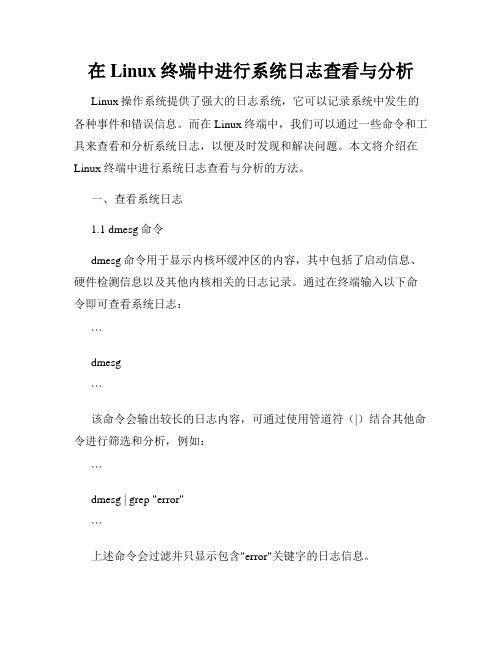 在 Linux 终端中进行系统日志查看与分析

Linux 操作系统提供了强大的日志系统，它可以记录系统中发生的各种事件和错误信息。而在 Linux 终端中，我们可以通过一些命令和工具来查看和分析系统日志，以便及时发现和解决问题。本文将介绍在 Linux 终端中进行系统日志查看与分析的方法。

一、查看系统日志

1.1 dmesg 命令

dmesg 命令用于显示内核环缓冲区的内容，其中包括了启动信息、硬件检测信息以及其他内核相关的日志记录。通过在终端输入以下命令即可查看系统日志：

```

dmesg

```

该命令会输出较长的日志内容，可通过使用管道符（|）结合其他命令进行筛选和分析，例如：

```

dmesg | grep "error"

```

上述命令会过滤并只显示包含"error"关键字的日志信息。